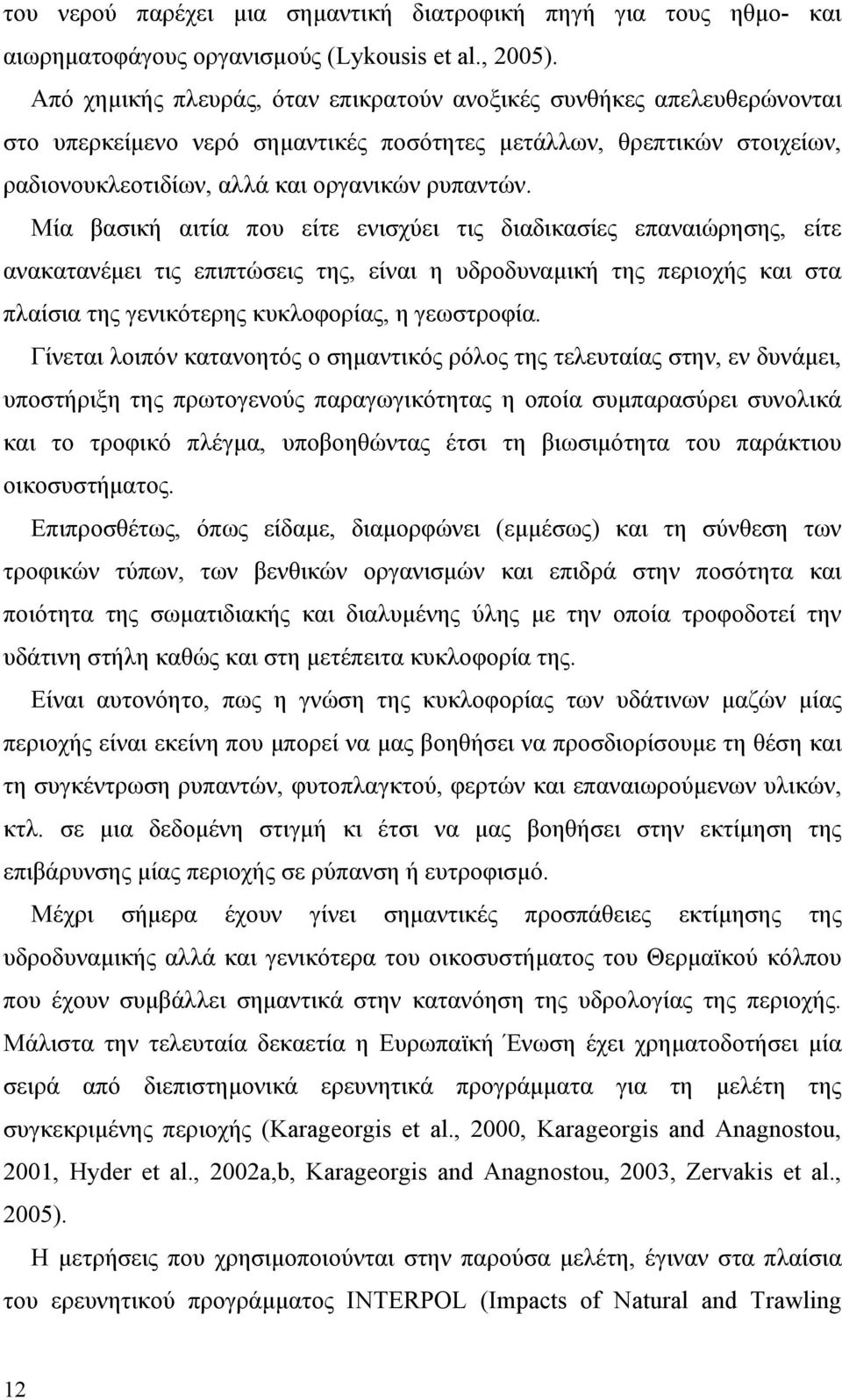 του νερού παρέχει μια σημαντική διατροφική πηγή για τους ηθμο- και αιωρηματοφάγους οργανισμούς (Lykousis et al., 2005).

Από χημικής πλευράς, όταν επικρατούν ανοξικές συνθήκες απελευθερώνονται στο υπερκείμενο νερό σημαντικές ποσότητες μετάλλων, θρεπτικών στοιχείων, ραδιονουκλεοτιδίων, αλλά και οργανικών ρυπαντών.

Μία βασική αιτία που είτε ενισχύει τις διαδικασίες επαναιώρησης, είτε ανακατανέμει τις επιπτώσεις της, είναι η υδροδυναμική της περιοχής και στα πλαίσια της γενικότερης κυκλοφορίας, η γεωστροφία.

Γίνεται λοιπόν κατανοητός ο σημαντικός ρόλος της τελευταίας στην, εν δυνάμει, υποστήριξη της πρωτογενούς παραγωγικότητας η οποία συμπαρασύρει συνολικά και το τροφικό πλέγμα, υποβοηθώντας έτσι τη βιωσιμότητα του παράκτιου οικοσυστήματος.

Επιπροσθέτως, όπως είδαμε, διαμορφώνει (εμμέσως) και τη σύνθεση των τροφικών τύπων, των βενθικών οργανισμών και επιδρά στην ποσότητα και ποιότητα της σωματιδιακής και διαλυμένης ύλης με την οποία τροφοδοτεί την υδάτινη στήλη καθώς και στη μετέπειτα κυκλοφορία της.

Είναι αυτονόητο, πως η γνώση της κυκλοφορίας των υδάτινων μαζών μίας περιοχής είναι εκείνη που μπορεί να μας βοηθήσει να προσδιορίσουμε τη θέση και τη συγκέντρωση ρυπαντών, φυτοπλαγκτού, φερτών και επαναιωρούμενων υλικών, κτλ. σε μια δεδομένη στιγμή κι έτσι να μας βοηθήσει στην εκτίμηση της επιβάρυνσης μίας περιοχής σε ρύπανση ή ευτροφισμό.

Μέχρι σήμερα έχουν γίνει σημαντικές προσπάθειες εκτίμησης της υδροδυναμικής αλλά και γενικότερα του οικοσυστήματος του Θερμαϊκού κόλπου που έχουν συμβάλλει σημαντικά στην κατανόηση της υδρολογίας της περιοχής. Μάλιστα την τελευταία δεκαετία η Ευρωπαϊκή Ένωση έχει χρηματοδοτήσει μία σειρά από διεπιστημονικά ερευνητικά προγράμματα για τη μελέτη της συγκεκριμένης περιοχής (Karageorgis et al., 2000, Karageorgis and Anagnostou, 2001, Hyder et al., 2002a,b, Karageorgis and Anagnostou, 2003, Zervakis et al., 2005).

Η μετρήσεις που χρησιμοποιούνται στην παρούσα μελέτη, έγιναν στα πλαίσια του ερευνητικού προγράμματος INTERPOL (Impacts of Natural and Trawling

12